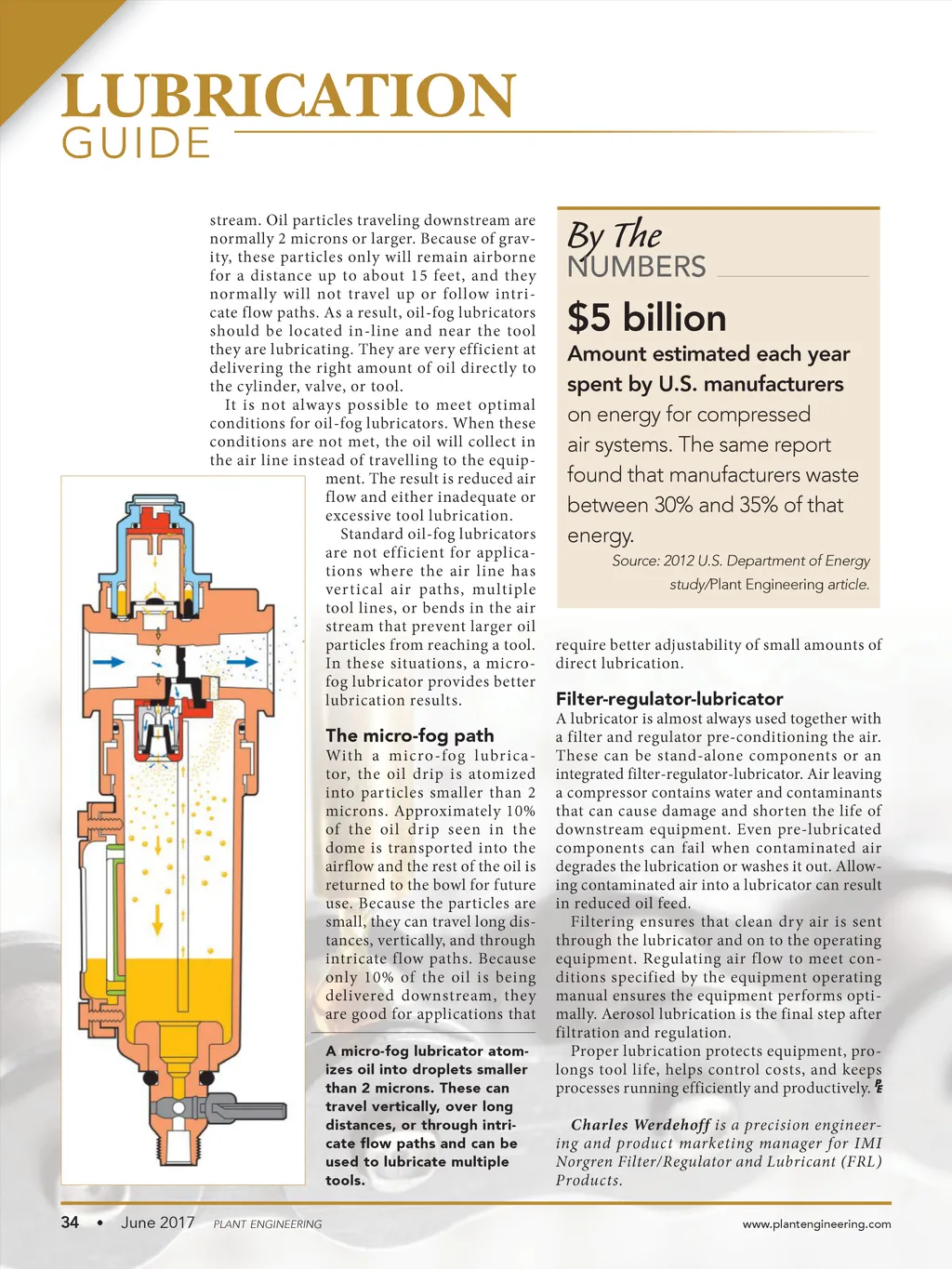 LUBRICATION
GUIDE

stream. Oil particles traveling downstream are normally 2 microns or larger. Because of gravity, these particles only will remain airborne for a distance up to about 15 feet, and they normally will not travel up or follow intricate flow paths. As a result, oil-fog lubricators should be located in-line and near the tool they are lubricating. They are very efficient at delivering the right amount of oil directly to the cylinder, valve, or tool.

It is not always possible to meet optimal conditions for oil-fog lubricators. When these conditions are not met, the oil will collect in the air line instead of travelling to the equipment. The result is reduced air flow and either inadequate or excessive tool lubrication.

Standard oil-fog lubricators are not efficient for applications where the air line has vertical air paths, multiple tool lines, or bends in the air stream that prevent larger oil particles from reaching a tool. In these situations, a micro-fog lubricator provides better lubrication results.

The micro-fog path

With a micro-fog lubricator, the oil drip is atomized into particles smaller than 2 microns. Approximately 10% of the oil drip seen in the dome is transported into the airflow and the rest of the oil is returned to the bowl for future use. Because the particles are small, they can travel long distances, vertically, and through intricate flow paths. Because only 10% of the oil is being delivered downstream, they are good for applications that

A micro-fog lubricator atomizes oil into droplets smaller than 2 microns. These can travel vertically, over long distances, or through intricate flow paths and can be used to lubricate multiple tools.

By The
NUMBERS

$5 billion

Amount estimated each year spent by U.S. manufacturers on energy for compressed air systems. The same report found that manufacturers waste between 30% and 35% of that energy.

Source: 2012 U.S. Department of Energy study/Plant Engineering article.

require better adjustability of small amounts of direct lubrication.

Filter-regulator-lubricator

A lubricator is almost always used together with a filter and regulator pre-conditioning the air. These can be stand-alone components or an integrated filter-regulator-lubricator. Air leaving a compressor contains water and contaminants that can cause damage and shorten the life of downstream equipment. Even pre-lubricated components can fail when contaminated air degrades the lubrication or washes it out. Allowing contaminated air into a lubricator can result in reduced oil feed.

Filtering ensures that clean dry air is sent through the lubricator and on to the operating equipment. Regulating air flow to meet conditions specified by the equipment operating manual ensures the equipment performs optimally. Aerosol lubrication is the final step after filtration and regulation.

Proper lubrication protects equipment, prolongs tool life, helps control costs, and keeps processes running efficiently and productively. PE

Charles Werdehoff is a precision engineering and product marketing manager for IMI Norgren Filter/Regulator and Lubricant (FRL) Products.

34 • June 2017 PLANT ENGINEERING www.plantengineering.com